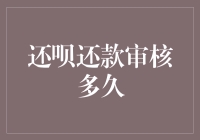 还呗还款审核多久